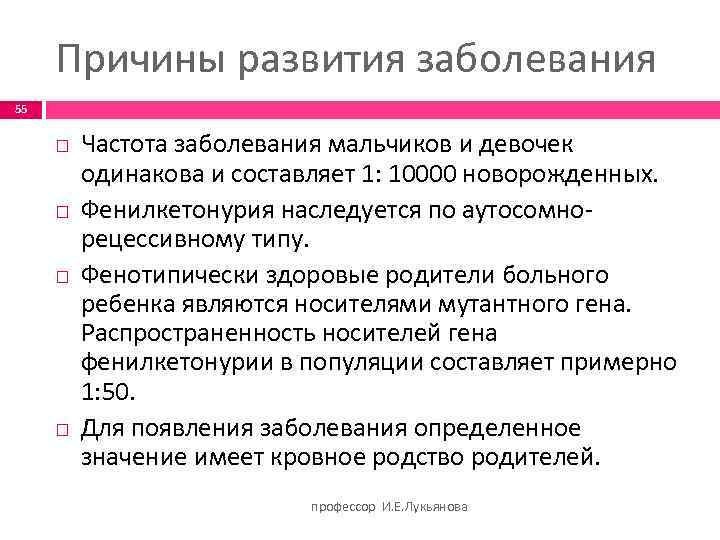 Причины развития заболевания

55

□ Частота заболевания мальчиков и девочек одинакова и составляет 1: 10000 новорожденных.

□ Фенилкетонурия наследуется по аутосомно-рецессивному типу.

□ Фенотипически здоровые родители больного ребенка являются носителями мутантного гена. Распространенность носителей гена фенилкетонурии в популяции составляет примерно 1:50.

□ Для появления заболевания определенное значение имеет кровное родство родителей.

профессор И.Е.Лукьянова